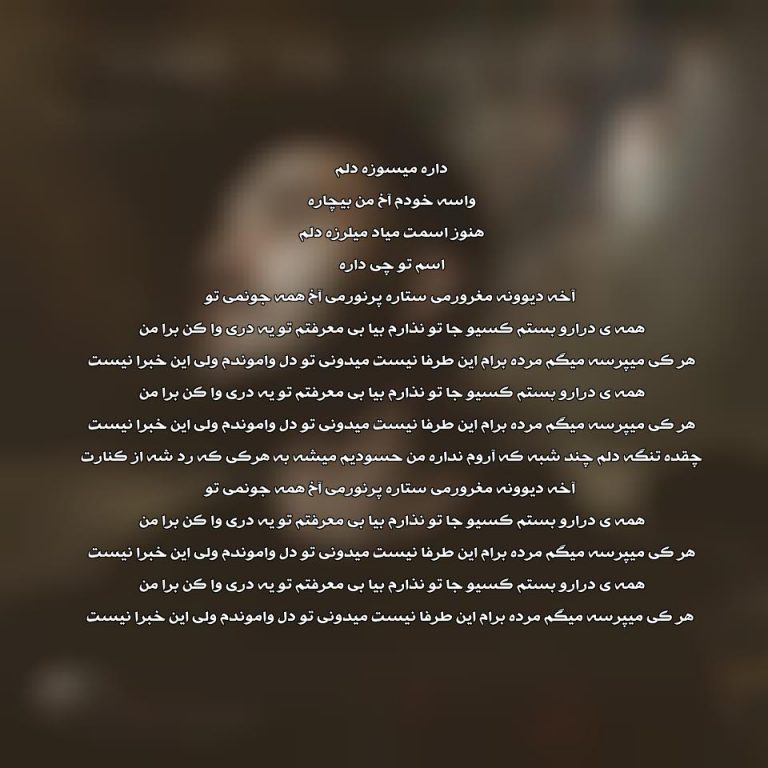 داره میسوزه دلم

واسه خودم آخ من بیچاره

هنوز اسمت میاد میلرزه دلم

اسم تو چی داره

آخه دیوونه مغرورمی ستاره پرنورمی آخ همه جونمی تو

همه ی درارو بستم کسیو جا تو نذارم بیا بی معرفتم تو یه دری وا کن برا من

هر کی میپرسه میگم مرده برام این طرفا نیست میدونی تو دل واموندم ولی این خبرا نیست

همه ی درارو بستم کسیو جا تو نذارم بیا بی معرفتم تو یه دری وا کن برا من

هر کی میپرسه میگم مرده برام این طرفا نیست میدونی تو دل واموندم ولی این خبرا نیست

چقده تنگه دلم چند شبه که آروم نداره من حسودیم میشه به هرکی که رد شه از کنارت

آخه دیوونه مغرورمی ستاره پرنورمی آخ همه جونمی تو

همه ی درارو بستم کسیو جا تو نذارم بیا بی معرفتم تو یه دری وا کن برا من

هر کی میپرسه میگم مرده برام این طرفا نیست میدونی تو دل واموندم ولی این خبرا نیست

همه ی درارو بستم کسیو جا تو نذارم بیا بی معرفتم تو یه دری وا کن برا من

هر کی میپرسه میگم مرده برام این طرفا نیست میدونی تو دل واموندم ولی این خبرا نیست